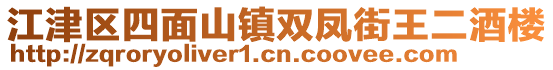 江津区四面山镇双凤街王二酒楼
http://zqroryoliver1.cn.coovee.com